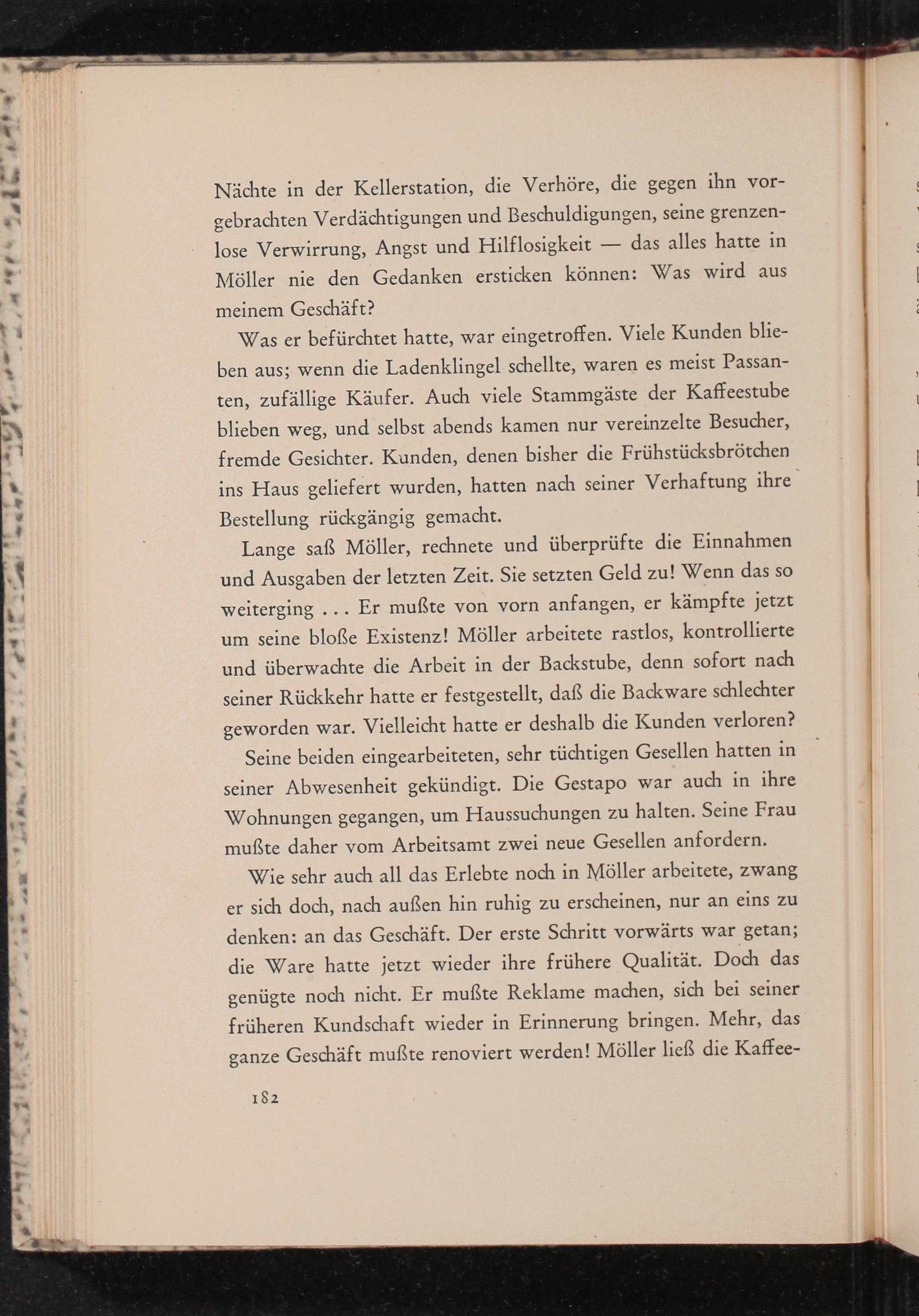 Nächte in der Kellerstation, die Verhöre, die gegen ihn vorgebrachten Verdächtigungen und Beschuldigungen, seine grenzenlose Verwirrung, Angst und Hilflosigkeit — das alles hatte in Möller nie den Gedanken ersticken können: Was wird aus meinem Geschäft?

Was er befürchtet hatte, war eingetroffen. Viele Kunden blieben aus; wenn die Ladenklingel schellte, waren es meist Passanten, zufällige Käufer. Auch viele Stammgäste der Kaffeestube blieben weg, und selbst abends kamen nur vereinzelte Besucher, fremde Gesichter. Kunden, denen bisher die Frühstücksbrötchen ins Haus geliefert wurden, hatten nach seiner Verhaftung ihre Bestellung rückgängig gemacht.

Lange saß Möller, rechnete und überprüfte die Einnahmen und Ausgaben der letzten Zeit. Sie setzten Geld zu! Wenn das so weiterging ... Er mußte von vorn anfangen, er kämpfte jetzt um seine bloße Existenz! Möller arbeitete rastlos, kontrollierte und überwachte die Arbeit in der Backstube, denn sofort nach seiner Rückkehr hatte er festgestellt, daß die Backware schlechter geworden war. Vielleicht hatte er deshalb die Kunden verloren?

Seine beiden eingearbeiteten, sehr tüchtigen Gesellen hatten in seiner Abwesenheit gekündigt. Die Gestapo war auch in ihre Wohnungen gegangen, um Haussuchungen zu halten. Seine Frau mußte daher vom Arbeitsamt zwei neue Gesellen anfordern.

Wie sehr auch all das Erlebte noch in Möller arbeitete, zwang er sich doch, nach außen hin ruhig zu erscheinen, nur an eins zu denken: an das Geschäft. Der erste Schritt vorwärts war getan; die Ware hatte jetzt wieder ihre frühere Qualität. Doch das genügte noch nicht. Er mußte Reklame machen, sich bei seiner früheren Kundschaft wieder in Erinnerung bringen. Mehr, das ganze Geschäft mußte renoviert werden! Möller ließ die Kaffee-

182